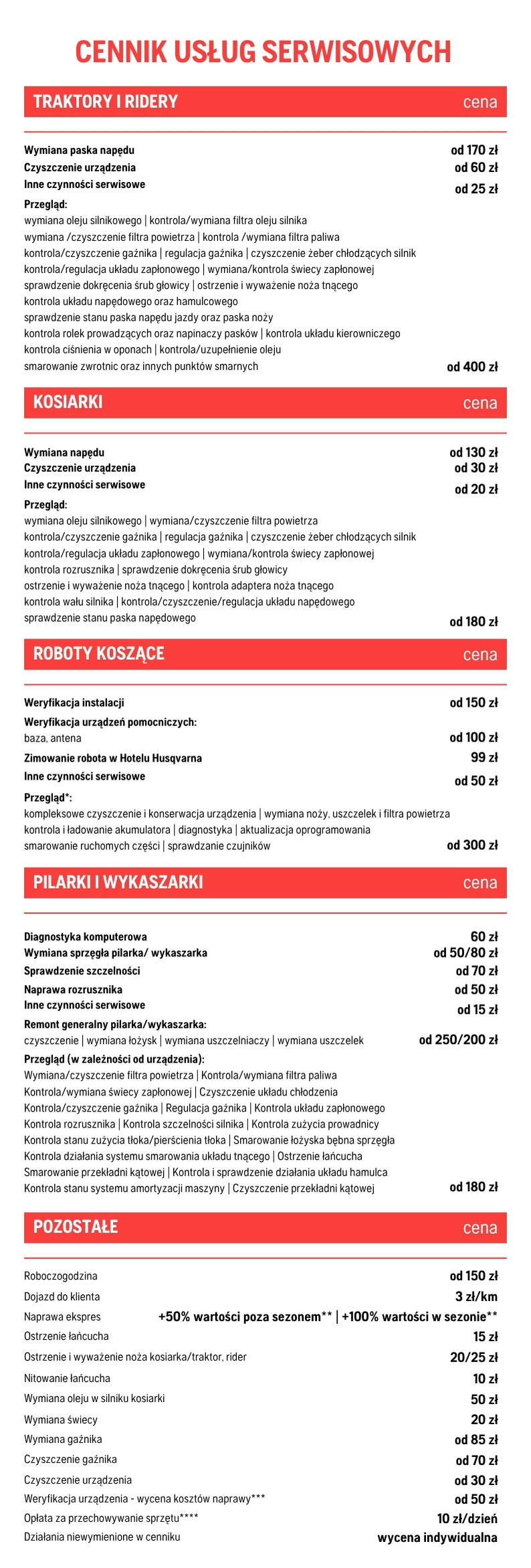 CENNIK USŁUG SERWISOWYCH

| TRAKTORY I RIDERY | cena |
|---|---|
| Wymiana paska napędu | od 170 zł |
| Czyszczenie urządzenia | od 60 zł |
| Inne czynności serwisowe | od 25 zł |
| Przegląd: wymiana oleju silnikowego \| kontrola/wymiana filtra oleju silnika wymiana /czyszczenie filtra powietrza \| kontrola /wymiana filtra paliwa kontrola/czyszczenie gaźnika \| regulacja gaźnika \| czyszczenie żeber chłodzących silnik kontrola/regulacja układu zapłonowego \| wymiana/kontrola świecy zapłonowej sprawdzenie dokręcenia śrub głowicy \| ostrzenie i wyważenie noża tnącego kontrola układu napędowego oraz hamulcowego sprawdzenie stanu paska napędu jazdy oraz paska noży kontrola rolek prowadzących oraz napinaczy pasków \| kontrola układu kierowniczego kontrola ciśnienia w oponach \| kontrola/uzupełnienie oleju smarowanie zwrotnic oraz innych punktów smarnych | od 400 zł |

| KOSIARKI | cena |
|---|---|
| Wymiana napędu | od 130 zł |
| Czyszczenie urządzenia | od 30 zł |
| Inne czynności serwisowe | od 20 zł |
| Przegląd: wymiana oleju silnikowego \| wymiana/czyszczenie filtra powietrza kontrola/czyszczenie gaźnika \| regulacja gaźnika \| czyszczenie żeber chłodzących silnik kontrola/regulacja układu zapłonowego \| wymiana/kontrola świecy zapłonowej kontrola rozrusznika \| sprawdzenie dokręcenia śrub głowicy ostrzenie i wyważenie noża tnącego \| kontrola adaptera noża tnącego kontrola wału silnika \| kontrola/czyszczenie/regulacja układu napędowego sprawdzenie stanu paska napędowego | od 180 zł |

| ROBOTY KOSZĄCE | cena |
|---|---|
| Weryfikacja instalacji | od 150 zł |
| Weryfikacja urządzeń pomocniczych: baza, antena | od 100 zł |
| Zimowanie robota w Hotelu Husqvarna | 99 zł |
| Inne czynności serwisowe | od 50 zł |
| Przegląd*: kompleksowe czyszczenie i konserwacja urządzenia \| wymiana noży, uszczelek i filtra powietrza kontrola i ładowanie akumulatora \| diagnostyka \| aktualizacja oprogramowania smarowanie ruchomych części \| sprawdzanie czujników | od 300 zł |

| PILARKI I WYKASZARKI | cena |
|---|---|
| Diagnostyka komputerowa | 60 zł |
| Wymiana sprzęgła pilarka/ wykaszarka | od 50/80 zł |
| Sprawdzenie szczelności | od 70 zł |
| Naprawa rozrusznika | od 50 zł |
| Inne czynności serwisowe | od 15 zł |
| Remont generalny pilarka/wykaszarka: czyszczenie \| wymiana łożysk \| wymiana uszczelniaczy \| wymiana uszczelek | od 250/200 zł |
| Przegląd (w zależności od urządzenia): Wymiana/czyszczenie filtra powietrza \| Kontrola/wymiana filtra paliwa Kontrola/wymiana świecy zapłonowej \| Czyszczenie układu chłodzenia Kontrola/czyszczenie gaźnika \| Regulacja gaźnika \| Kontrola układu zapłonowego Kontrola rozrusznika \| Kontrola szczelności silnika \| Kontrola zużycia prowadnicy Kontrola stanu zużycia tłoka/pierścienia tłoka \| Smarowanie łożyska bębna sprzęgła Kontrola działania systemu smarowania układu tnącego \| Ostrzenie łańcucha Smarowanie przekładni kątowej \| Kontrola i sprawdzenie działania układu hamulca Kontrola stanu systemu amortyzacji maszyny \| Czyszczenie przekładni kątowej | od 180 zł |

| POZOSTAŁE | cena |
|---|---|
| Roboczogodzina | od 150 zł |
| Dojazd do klienta | 3 zł/km |
| Naprawa ekspres | +50% wartości poza sezonem** \| +100% wartości w sezonie** |
| Ostrzenie łańcucha | 15 zł |
| Ostrzenie i wyważenie noża kosiarka/traktor, rider | 20/25 zł |
| Nitowanie łańcucha | 10 zł |
| Wymiana oleju w silniku kosiarki | 50 zł |
| Wymiana świecy | 20 zł |
| Wymiana gaźnika | od 85 zł |
| Czyszczenie gaźnika | od 70 zł |
| Czyszczenie urządzenia | od 30 zł |
| Weryfikacja urządzenia - wycena kosztów naprawy*** | od 50 zł |
| Opłata za przechowywanie sprzętu**** | 10 zł/dzień |
| Działania niewymienione w cenniku | wycena indywidualna |